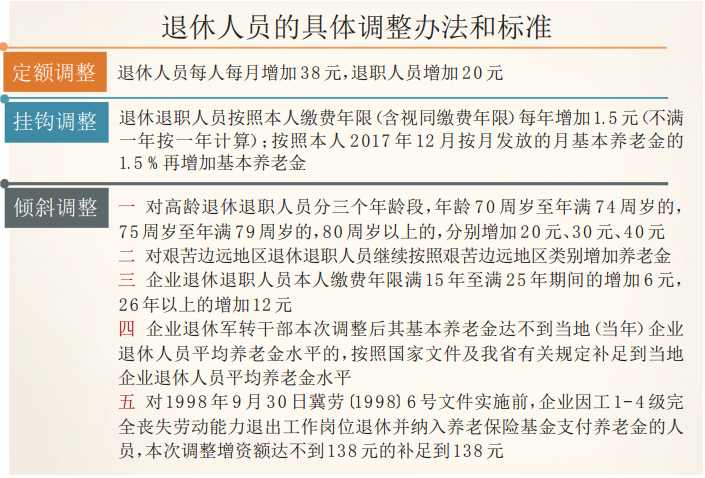 退休人员的具体调整办法和标准

定额调整

退休人员每人每月增加38元，退职人员增加20元

挂钩调整

退休退职人员按照本人缴费年限（含视同缴费年限）每年增加1.5元（不满一年按一年计算）；按照本人2017年12月按月发放的月基本养老金的1.5％再增加基本养老金

倾斜调整

一 对高龄退休退职人员分三个年龄段，年龄70周岁至年满74周岁的，75周岁至年满79周岁的，80周岁以上的，分别增加20元、30元、40元

二 对艰苦边远地区退休退职人员继续按照艰苦边远地区类别增加养老金

三 企业退休退职人员本人缴费年限满15年至满25年期间的增加6元，26年以上的增加12元

四 企业退休军转干部本次调整后其基本养老金达不到当地（当年）企业退休人员平均养老金水平的，按照国家文件及我省有关规定补足到当地企业退休人员平均养老金水平

五 对1998年9月30日冀劳〔1998〕6号文件实施前，企业因工1-4级完全丧失劳动能力退出工作岗位退休并纳入养老保险基金支付养老金的人员，本次调整增资额达不到138元的补足到138元